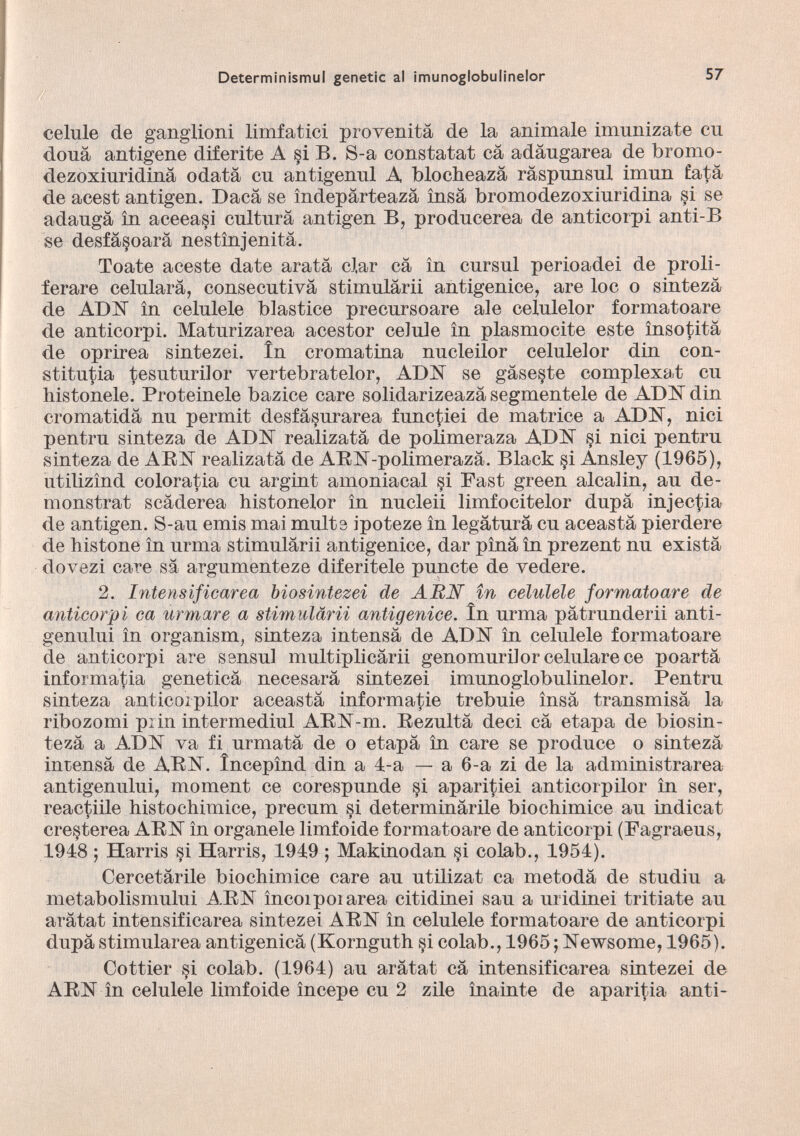 Determinismul genetic al imunoglobulinelor

57

celule de ganglioni limfatici provenită de la animale imunizate cu două antigene diferite A şi B. S-a constatat că adăugarea de bromodezoxiuridină odată cu antigenul A blochează răspunsul imun faţă de acest antigen. Dacă se îndepărtează însă bromodezoxiuridina şi se adaugă în aceeaşi cultură antigen B, producerea de anticorpi anti-B se desfăşoară nestînjenită.

Toate aceste date arată clar că în cursul perioadei de proliferare celulară, consecutivă stimulării antigenice, are loc o sinteză de ADN în celulele blastice precursoare ale celulelor formatoare de anticorpi. Maturizarea acestor celule în plasmocite este însoţită de oprirea sintezei. În cromatina nucleilor celulelor din constituţia ţesuturilor vertebratelor, ADN se găseşte complexat cu histonele. Proteinele bazice care solidarizează segmentele de ADN din cromatidă nu permit desfăşurarea funcţiei de matrice a ADN, nici pentru sinteza de ADN realizată de polimeraza ADN şi nici pentru sinteza de ARN realizată de ARN-polimerază. Black şi Ansley (1965), utilizînd coloraţia cu argint amoniacal şi Fast green alcalin, au demonstrat scăderea histonelor în nucleii limfocitelor după injecţia de antigen. S-au emis mai multe ipoteze în legătură cu această pierdere de histone în urma stimulării antigenice, dar pînă în prezent nu există dovezi care să argumenteze diferitele puncte de vedere.

2. Intensificarea biosintezei de ARN în celulele formatoare de anticorpi ca urmare a stimulării antigenice. În urma pătrunderii antigenului în organism, sinteza intensă de ADN în celulele formatoare de anticorpi are sensul multiplicării genomurilor celulare ce poartă informaţia genetică necesară sintezei imunoglobulinelor. Pentru sinteza anticorpilor această informaţie trebuie însă transmisă la ribozomi prin intermediul ARN-m. Rezultă deci că etapa de biosinteză a ADN va fi urmată de o etapă în care se produce o sinteză intensă de ARN. Începînd din a 4-a — a 6-a zi de la administrarea antigenului, moment ce corespunde şi apariţiei anticorpilor în ser, reacţiile histochimice, precum şi determinările biochimice au indicat creşterea ARN în organele limfoide formatoare de anticorpi (Fagraeus, 1948 ; Harris şi Harris, 1949 ; Makinodan şi colab., 1954).

Cercetările biochimice care au utilizat ca metodă de studiu a metabolismului ARN încorporarea citidinei sau a uridinei tritiate au arătat intensificarea sintezei ARN în celulele formatoare de anticorpi după stimularea antigenică (Kornguth şi colab., 1965; Newsome, 1965).

Cottier şi colab. (1964) au arătat că intensificarea sintezei de ARN în celulele limfoide începe cu 2 zile înainte de apariţia anti-